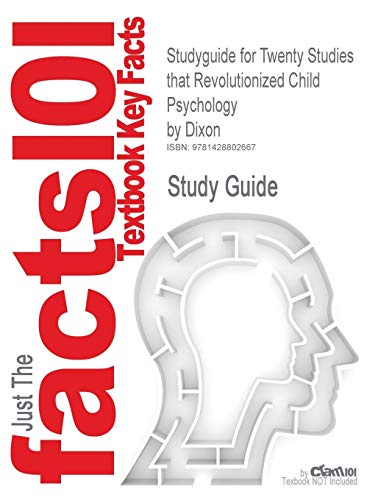 Just The facts101 Textbook Key Facts

Studyguide for Twenty Studies that Revolutionized Child Psychology by Dixon
ISBN: 9781428802667

Study Guide

by Cram101
Textbook NOT Included